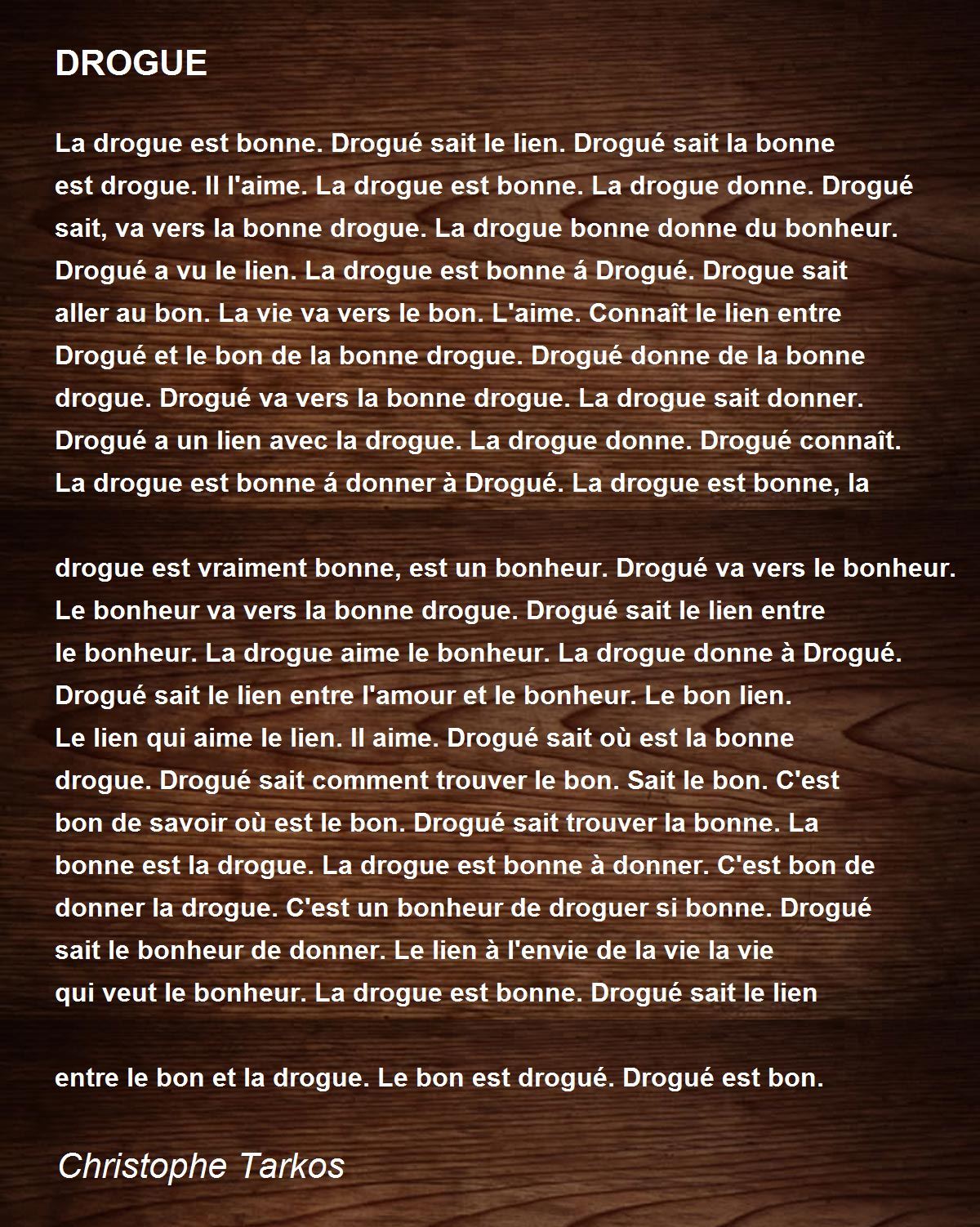 DROGUE

La drogue est bonne. Drogué sait le lien. Drogué sait la bonne
est drogue. Il l'aime. La drogue est bonne. La drogue donne. Drogué
sait, va vers la bonne drogue. La drogue bonne donne du bonheur.
Drogué a vu le lien. La drogue est bonne á Drogué. Drogue sait
aller au bon. La vie va vers le bon. L'aime. Connaît le lien entre
Drogué et le bon de la bonne drogue. Drogué donne de la bonne
drogue. Drogué va vers la bonne drogue. La drogue sait donner.
Drogué a un lien avec la drogue. La drogue donne. Drogué connaît.
La drogue est bonne á donner à Drogué. La drogue est bonne, la

drogue est vraiment bonne, est un bonheur. Drogué va vers le bonheur.
Le bonheur va vers la bonne drogue. Drogué sait le lien entre
le bonheur. La drogue aime le bonheur. La drogue donne à Drogué.
Drogué sait le lien entre l'amour et le bonheur. Le bon lien.
Le lien qui aime le lien. Il aime. Drogué sait où est la bonne
drogue. Drogué sait comment trouver le bon. Sait le bon. C'est
bon de savoir où est le bon. Drogué sait trouver la bonne. La
bonne est la drogue. La drogue est bonne à donner. C'est bon de
donner la drogue. C'est un bonheur de droguer si bonne. Drogué
sait le bonheur de donner. Le lien à l'envie de la vie la vie
qui veut le bonheur. La drogue est bonne. Drogué sait le lien

entre le bon et la drogue. Le bon est drogué. Drogué est bon.

Christophe Tarkos